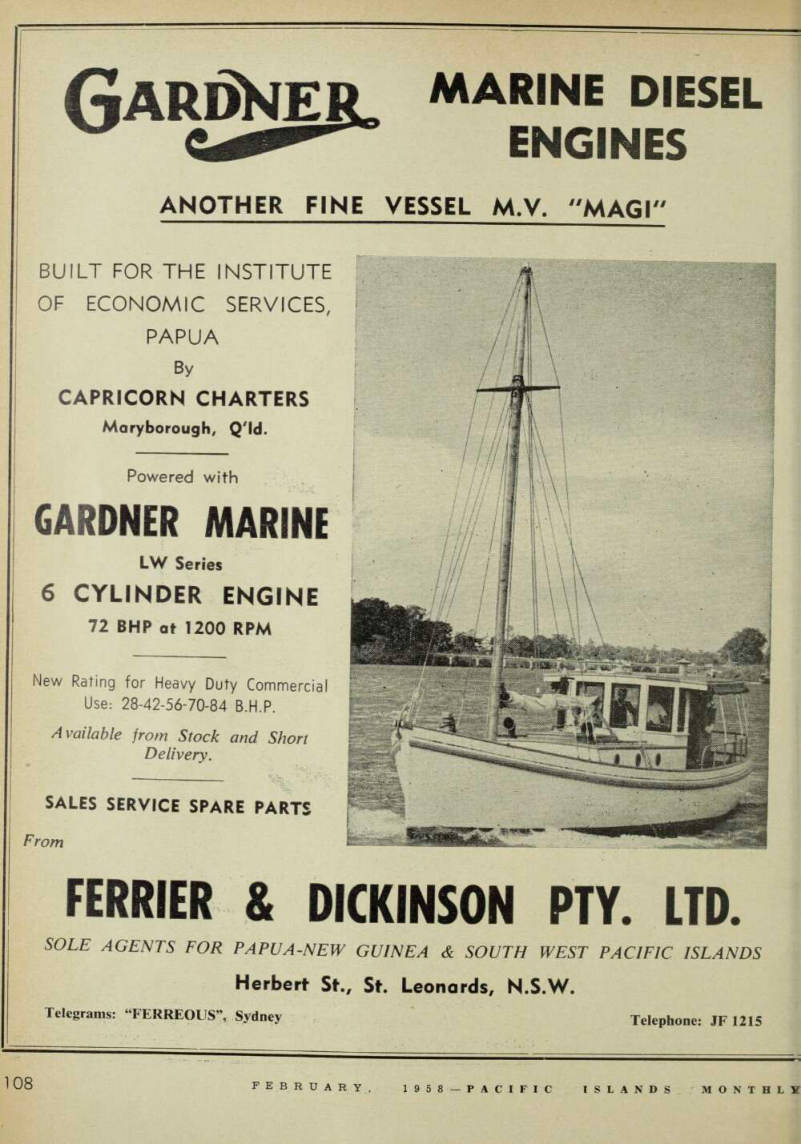 GARDNER MARINE DIESEL ENGINES

ANOTHER FINE VESSEL M.V. "MAGI"

BUILT FOR THE INSTITUTE OF ECONOMIC SERVICES, PAPUA
By
CAPRICORN CHARTERS
Maryborough, Q'ld.

Powered with

GARDNER MARINE
LW Series
6 CYLINDER ENGINE
72 BHP at 1200 RPM

New Rating for Heavy Duty Commercial Use: 28-42-56-70-84 B.H.P.

Available from Stock and Short Delivery.

SALES SERVICE SPARE PARTS

From

FERRIER & DICKINSON PTY. LTD.

SOLE AGENTS FOR PAPUA-NEW GUINEA & SOUTH WEST PACIFIC ISLANDS

Herbert St., St. Leonards, N.S.W.

Telegrams: "FERREOUS", Sydney

Telephone: JF 1215

108

FEBRUARY, 1958—PACIFIC ISLANDS MONTHLY